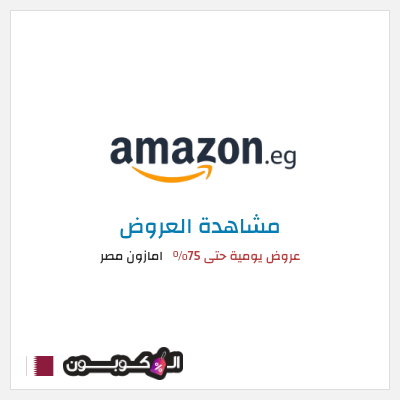 amazon.eg

مشاهدة العروض

عروض يومية حتى 75% امازون مصر

الكوبون